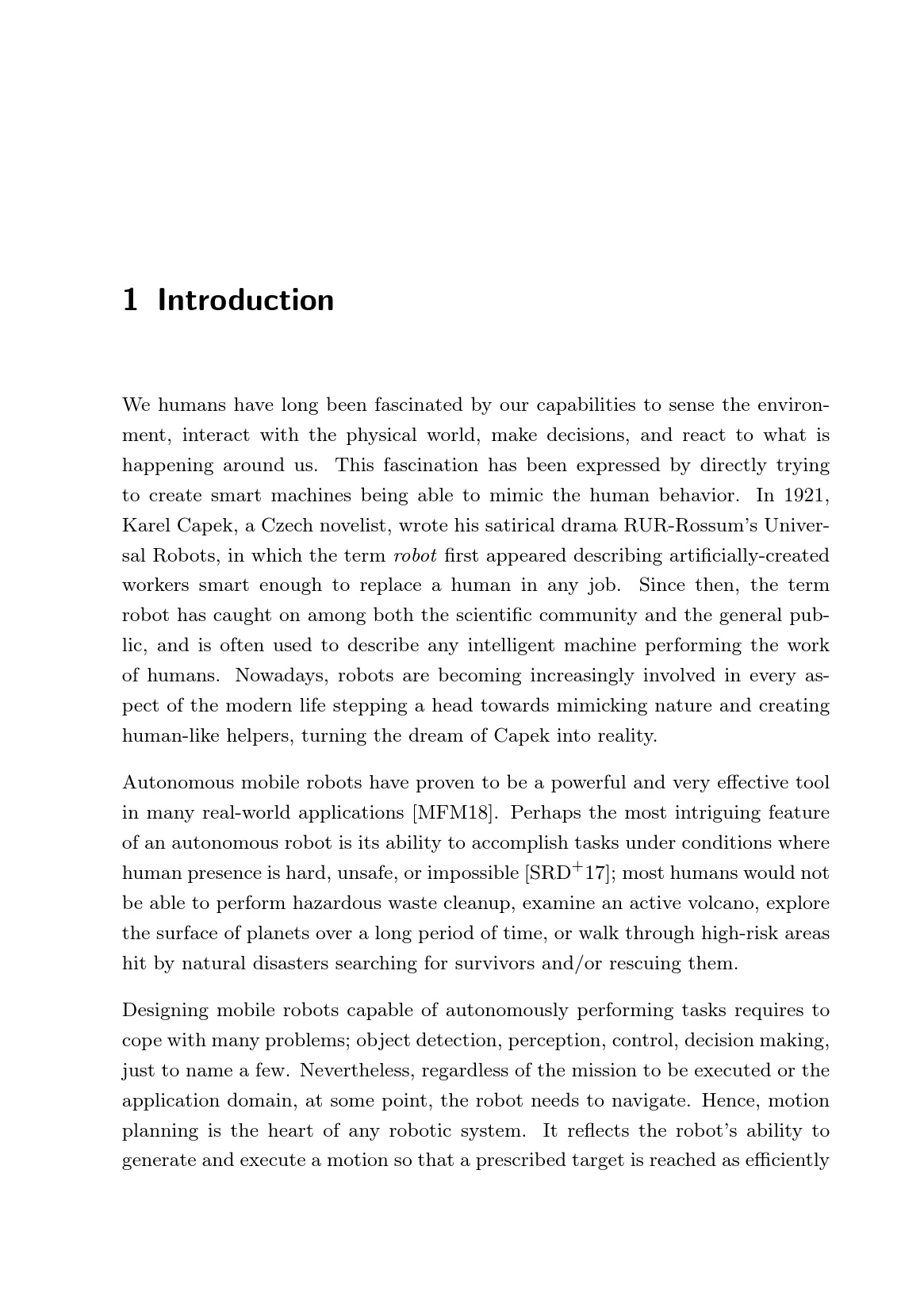 1 Introduction

We humans have long been fascinated by our capabilities to sense the environment, interact with the physical world, make decisions, and react to what is happening around us. This fascination has been expressed by directly trying to create smart machines being able to mimic the human behavior. In 1921, Karel Capek, a Czech novelist, wrote his satirical drama RUR-Rossum's Universal Robots, in which the term robot first appeared describing artificially-created workers smart enough to replace a human in any job. Since then, the term robot has caught on among both the scientific community and the general public, and is often used to describe any intelligent machine performing the work of humans. Nowadays, robots are becoming increasingly involved in every aspect of the modern life stepping a head towards mimicking nature and creating human-like helpers, turning the dream of Capek into reality.

Autonomous mobile robots have proven to be a powerful and very effective tool in many real-world applications [MFM18]. Perhaps the most intriguing feature of an autonomous robot is its ability to accomplish tasks under conditions where human presence is hard, unsafe, or impossible [SRD$^+$17]; most humans would not be able to perform hazardous waste cleanup, examine an active volcano, explore the surface of planets over a long period of time, or walk through high-risk areas hit by natural disasters searching for survivors and/or rescuing them.

Designing mobile robots capable of autonomously performing tasks requires to cope with many problems; object detection, perception, control, decision making, just to name a few. Nevertheless, regardless of the mission to be executed or the application domain, at some point, the robot needs to navigate. Hence, motion planning is the heart of any robotic system. It reflects the robot's ability to generate and execute a motion so that a prescribed target is reached as efficiently